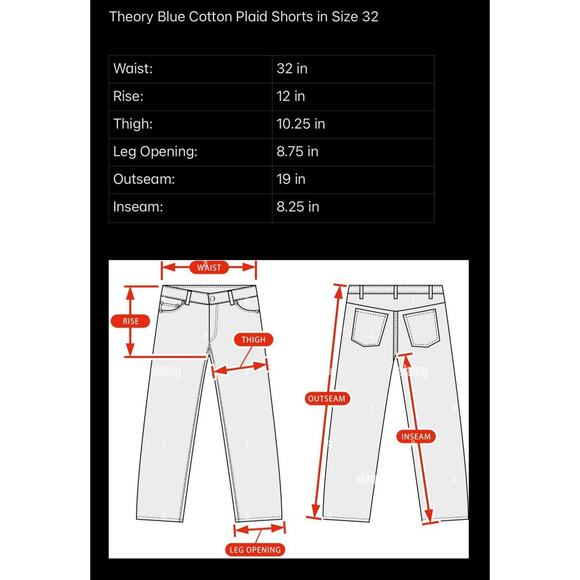 Theory Blue Cotton Plaid Shorts in Size 32

| Waist: | 32 in |
|---|---|
| Rise: | 12 in |
| Thigh: | 10.25 in |
| Leg Opening: | 8.75 in |
| Outseam: | 19 in |
| Inseam: | 8.25 in |

WAIST
RISE
THIGH
LEG OPENING
OUTSEAM
INSEAM